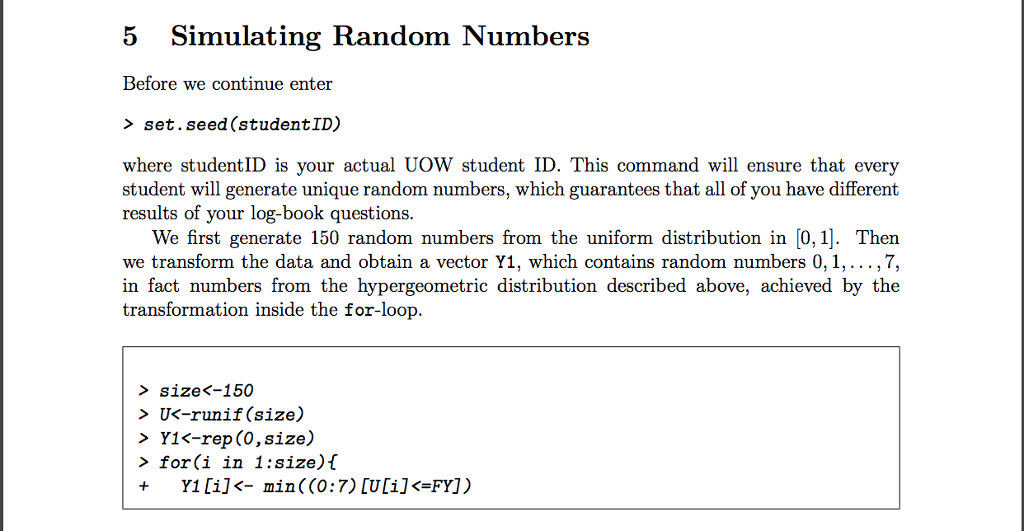 5 Simulating Random Numbers

Before we continue enter

> set.seed(studentID)

where studentID is your actual UOW student ID. This command will ensure that every student will generate unique random numbers, which guarantees that all of you have different results of your log-book questions.

We first generate 150 random numbers from the uniform distribution in $[0, 1]$. Then we transform the data and obtain a vector Y1, which contains random numbers $0, 1, \ldots, 7$, in fact numbers from the hypergeometric distribution described above, achieved by the transformation inside the for-loop.

> size<-150
> U<-runif(size)
> Y1<-rep(0,size)
> for(i in 1:size){
+ Y1[i]<- min((0:7)[U[i]<=FY])